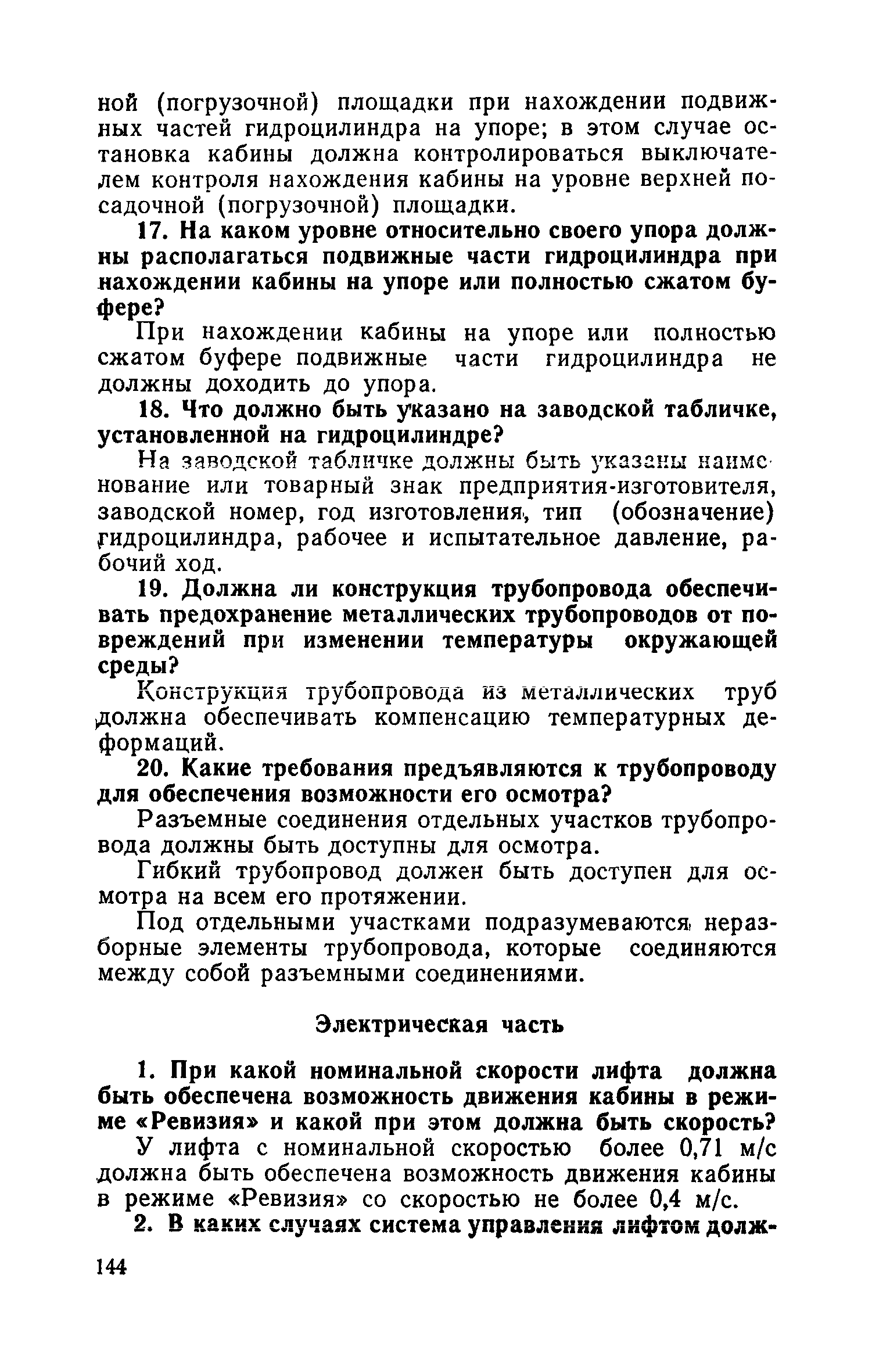 ной (погрузочной) площадки при нахождении подвижных частей гидроцилиндра на упоре; в этом случае остановка кабины должна контролироваться выключателем контроля нахождения кабины на уровне верхней посадочной (погрузочной) площадки.

17. На каком уровне относительно своего упора должны располагаться подвижные части гидроцилиндра при нахождении кабины на упоре или полностью сжатом буфере?

При нахождении кабины на упоре или полностью сжатом буфере подвижные части гидроцилиндра не должны доходить до упора.

18. Что должно быть указано на заводской табличке, установленной на гидроцилиндре?

На заводской табличке должны быть указаны наименование или товарный знак предприятия-изготовителя, заводской номер, год изготовления, тип (обозначение) гидроцилиндра, рабочее и испытательное давление, рабочий ход.

19. Должна ли конструкция трубопровода обеспечивать предохранение металлических трубопроводов от повреждений при изменении температуры окружающей среды?

Конструкция трубопровода из металлических труб должна обеспечивать компенсацию температурных деформаций.

20. Какие требования предъявляются к трубопроводу для обеспечения возможности его осмотра?

Разъемные соединения отдельных участков трубопровода должны быть доступны для осмотра.

Гибкий трубопровод должен быть доступен для осмотра на всем его протяжении.

Под отдельными участками подразумеваются неразборные элементы трубопровода, которые соединяются между собой разъемными соединениями.

Электрическая часть

1. При какой номинальной скорости лифта должна быть обеспечена возможность движения кабины в режиме «Ревизия» и какой при этом должна быть скорость?

У лифта с номинальной скоростью более 0,71 м/с должна быть обеспечена возможность движения кабины в режиме «Ревизия» со скоростью не более 0,4 м/с.

2. В каких случаях система управления лифтом долж-

144